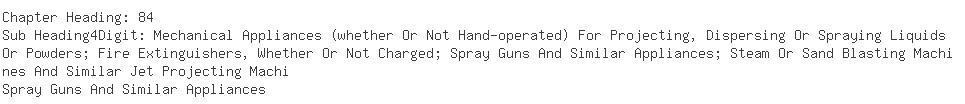 Chapter Heading: 84
Sub Heading4Digit: Mechanical Appliances (whether Or Not Hand-operated) For Projecting, Dispersing Or Spraying Liquids Or Powders; Fire Extinguishers, Whether Or Not Charged; Spray Guns And Similar Appliances; Steam Or Sand Blasting Machines And Similar Jet Projecting Machi
Spray Guns And Similar Appliances